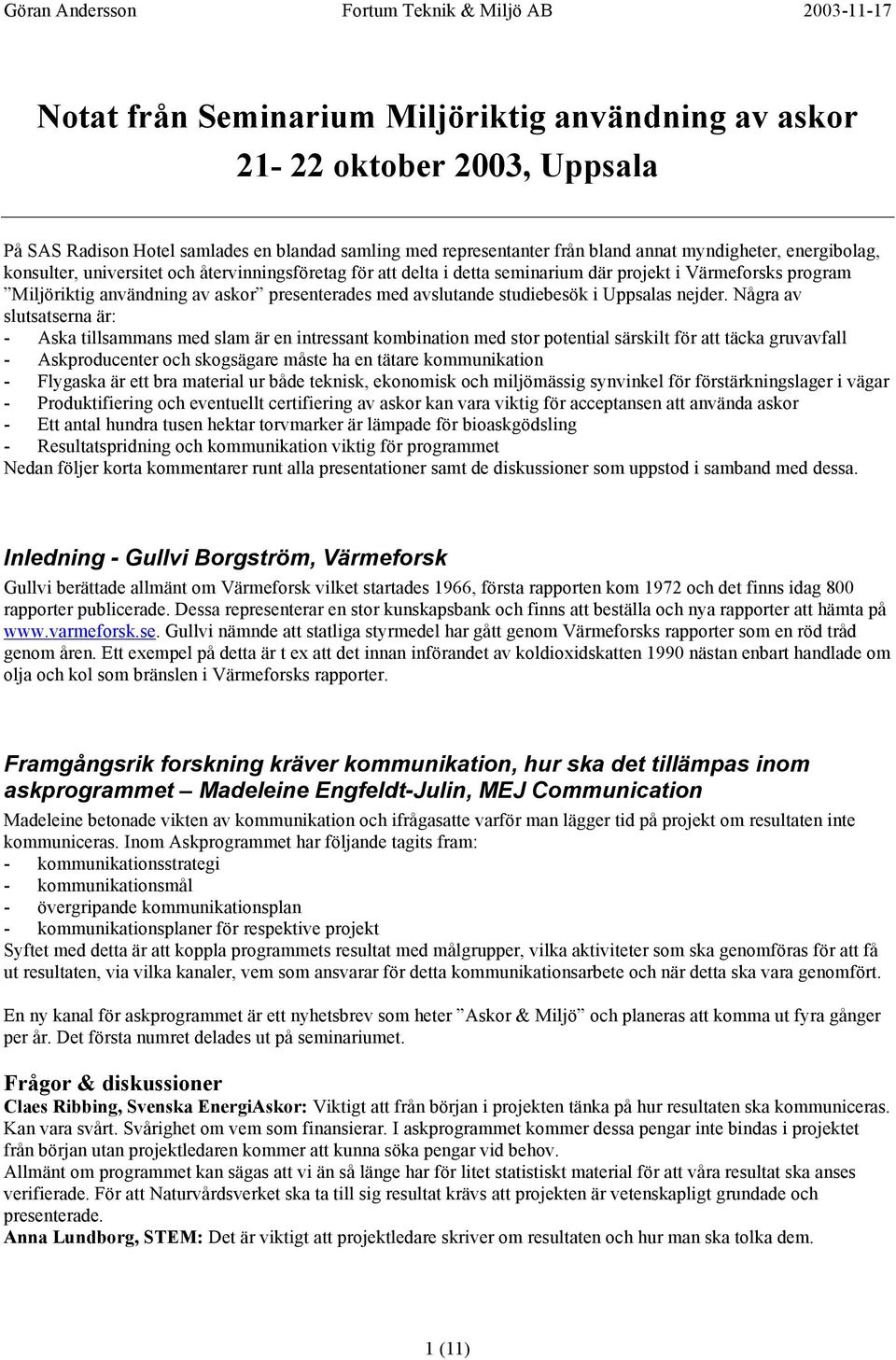 Göran Andersson Fortum Teknik & Miljö AB 2003-11-17

Notat från Seminarium Miljöriktig användning av askor
21- 22 oktober 2003, Uppsala

På SAS Radison Hotel samlades en blandad samling med representanter från bland annat myndigheter, energibolag, konsulter, universitet och återvinningsföretag för att delta i detta seminarium där projekt i Värmeforsks program ”Miljöriktig användning av askor” presenterades med avslutande studiebesök i Uppsalas nejder. Några av slutsatserna är:
- Aska tillsammans med slam är en intressant kombination med stor potential särskilt för att täcka gruvavfall
- Askproducenter och skogsägare måste ha en tätare kommunikation
- Flygaska är ett bra material ur både teknisk, ekonomisk och miljömässig synvinkel för förstärkningslager i vägar
- Produktifiering och eventuellt certifiering av askor kan vara viktig för acceptansen att använda askor
- Ett antal hundra tusen hektar torvmarker är lämpade för bioaskgödsling
- Resultatspridning och kommunikation viktig för programmet
Nedan följer korta kommentarer runt alla presentationer samt de diskussioner som uppstod i samband med dessa.

Inledning - Gullvi Borgström, Värmeforsk

Gullvi berättade allmänt om Värmeforsk vilket startades 1966, första rapporten kom 1972 och det finns idag 800 rapporter publicerade. Dessa representerar en stor kunskapsbank och finns att beställa och nya rapporter att hämta på www.varmeforsk.se. Gullvi nämnde att statliga styrmedel har gått genom Värmeforsks rapporter som en röd tråd genom åren. Ett exempel på detta är t ex att det innan införandet av koldioxidskatten 1990 nästan enbart handlade om olja och kol som bränslen i Värmeforsks rapporter.

Framgångsrik forskning kräver kommunikation, hur ska det tillämpas inom askprogrammet – Madeleine Engfeldt-Julin, MEJ Communication

Madeleine betonade vikten av kommunikation och ifrågasatte varför man lägger tid på projekt om resultaten inte kommuniceras. Inom Askprogrammet har följande tagits fram:
- kommunikationsstrategi
- kommunikationsmål
- övergripande kommunikationsplan
- kommunikationsplaner för respektive projekt
Syftet med detta är att koppla programmets resultat med målgrupper, vilka aktiviteter som ska genomföras för att få ut resultaten, via vilka kanaler, vem som ansvarar för detta kommunikationsarbete och när detta ska vara genomfört.

En ny kanal för askprogrammet är ett nyhetsbrev som heter ”Askor & Miljö” och planeras att komma ut fyra gånger per år. Det första numret delades ut på seminariumet.

Frågor & diskussioner

Claes Ribbing, Svenska EnergiAskor: Viktigt att från början i projekten tänka på hur resultaten ska kommuniceras. Kan vara svårt. Svårighet om vem som finansierar. I askprogrammet kommer dessa pengar inte bindas i projektet från början utan projektledaren kommer att kunna söka pengar vid behov.
Allmänt om programmet kan sägas att vi än så länge har för litet statistiskt material för att våra resultat ska anses verifierade. För att Naturvårdsverket ska ta till sig resultat krävs att projekten är vetenskapligt grundade och presenterade.
Anna Lundborg, STEM: Det är viktigt att projektledare skriver om resultaten och hur man ska tolka dem.

1 (11)